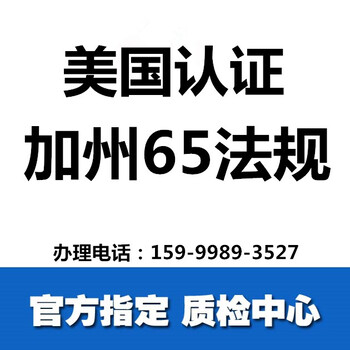 美国认证
加州65法规

办理电话：159-9989-3527

官方指定 质检中心